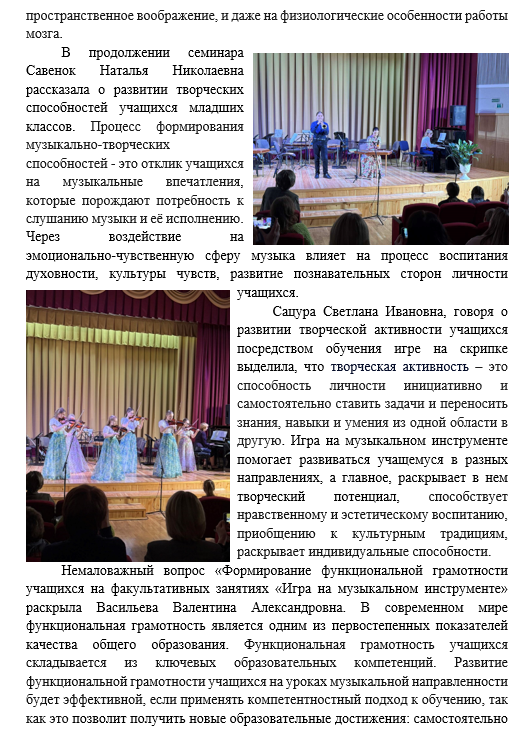 пространственное воображение, и даже на физиологические особенности работы мозга.

В продолжении семинара Савенок Наталья Николаевна рассказала о развитии творческих способностей учащихся младших классов. Процесс формирования музыкально-творческих способностей - это отклик учащихся на музыкальные впечатления, которые порождают потребность к слушанию музыки и её исполнению. Через воздействие на эмоционально-чувственную сферу музыка влияет на процесс воспитания духовности, культуры чувств, развитие познавательных сторон личности учащихся.

Сацура Светлана Ивановна, говоря о развитии творческой активности учащихся посредством обучения игре на скрипке выделила, что творческая активность – это способность личности инициативно и самостоятельно ставить задачи и переносить знания, навыки и умения из одной области в другую. Игра на музыкальном инструменте помогает развиваться учащемуся в разных направлениях, а главное, раскрывает в нем творческий потенциал, способствует нравственному и эстетическому воспитанию, приобщению к культурным традициям, раскрывает индивидуальные способности.

Немаловажный вопрос «Формирование функциональной грамотности учащихся на факультативных занятиях «Игра на музыкальном инструменте» раскрыла Васильева Валентина Александровна. В современном мире функциональная грамотность является одним из первостепенных показателей качества общего образования. Функциональная грамотность учащихся складывается из ключевых образовательных компетенций. Развитие функциональной грамотности учащихся на уроках музыкальной направленности будет эффективной, если применять компетентностный подход к обучению, так как это позволит получить новые образовательные достижения: самостоятельно